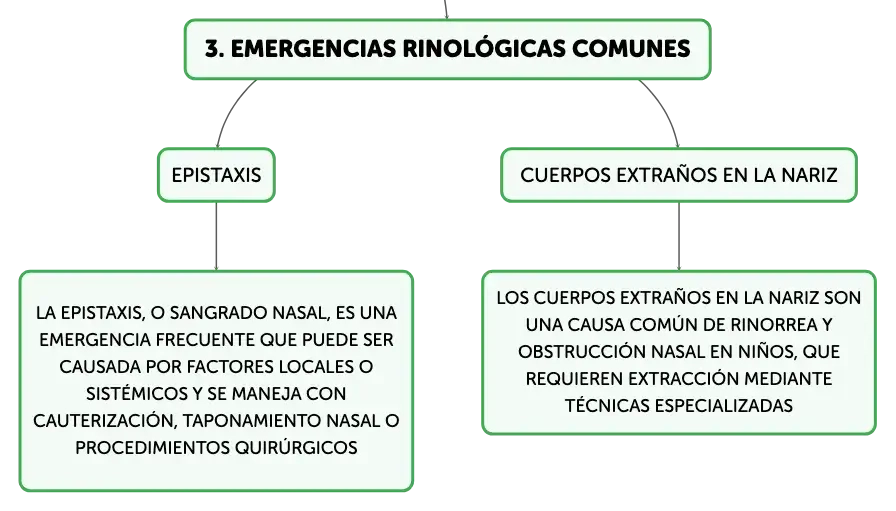 3. EMERGENCIAS RINOLÓGICAS COMUNES

EPISTAXIS

LA EPISTAXIS, O SANGRADO NASAL, ES UNA EMERGENCIA FRECUENTE QUE PUEDE SER CAUSADA POR FACTORES LOCALES O SISTÉMICOS Y SE MANEJA CON CAUTERIZACIÓN, TAPONAMIENTO NASAL O PROCEDIMIENTOS QUIRÚRGICOS

CUERPOS EXTRAÑOS EN LA NARIZ

LOS CUERPOS EXTRAÑOS EN LA NARIZ SON UNA CAUSA COMÚN DE RINORREA Y OBSTRUCCIÓN NASAL EN NIÑOS, QUE REQUIEREN EXTRACCIÓN MEDIANTE TÉCNICAS ESPECIALIZADAS